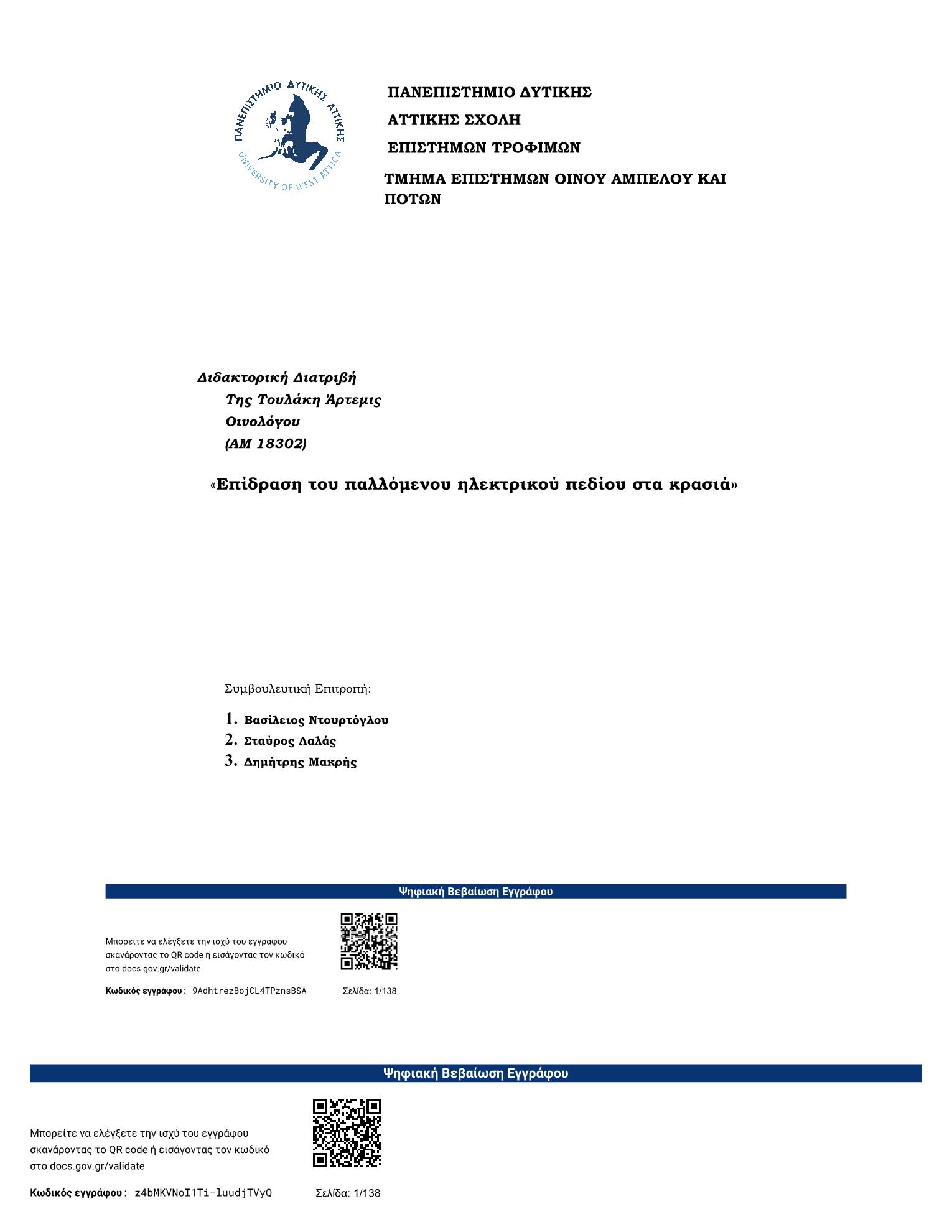 ΠΑΝΕΠΙΣΤΗΜΙΟ ΔΥΤΙΚΗΣ ΑΤΤΙΚΗΣ
UNIVERSITY OF WEST ATTICA

ΠΑΝΕΠΙΣΤΗΜΙΟ ΔΥΤΙΚΗΣ
ΑΤΤΙΚΗΣ ΣΧΟΛΗ
ΕΠΙΣΤΗΜΩΝ ΤΡΟΦΙΜΩΝ
ΤΜΗΜΑ ΕΠΙΣΤΗΜΩΝ ΟΙΝΟΥ ΑΜΠΕΛΟΥ ΚΑΙ ΠΟΤΩΝ

Διδακτορική Διατριβή
Της Τουλάκη Άρτεμις
Οινολόγου
(ΑΜ 18302)

«Επίδραση του παλλόμενου ηλεκτρικού πεδίου στα κρασιά»

Συμβουλευτική Επιτροπή:

1. Βασίλειος Ντουρτόγλου
2. Σταύρος Λαλάς
3. Δημήτρης Μακρής

Ψηφιακή Βεβαίωση Εγγράφου

Μπορείτε να ελέγξετε την ισχύ του εγγράφου σκανάροντας το QR code ή εισάγοντας τον κωδικό στο docs.gov.gr/validate

Κωδικός εγγράφου: 9AdhtrezBojCL4TPznsBSA Σελίδα: 1/138

Ψηφιακή Βεβαίωση Εγγράφου

Μπορείτε να ελέγξετε την ισχύ του εγγράφου σκανάροντας το QR code ή εισάγοντας τον κωδικό στο docs.gov.gr/validate

Κωδικός εγγράφου: z4bMKVNoI1Ti-luudjTVyQ Σελίδα: 1/138